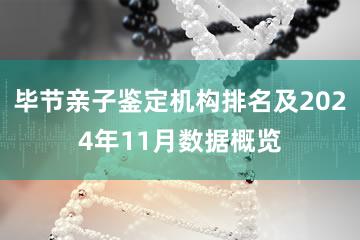 毕节亲子鉴定机构排名及2024年11月数据概览